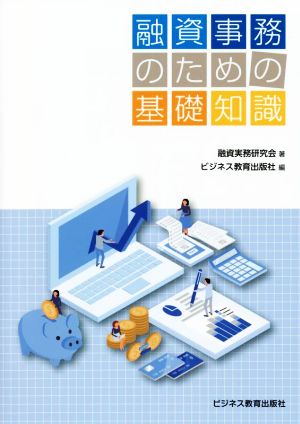 融資事務のための基礎知識

融資実務研究会 著
ビジネス教育出版社 編

ビジネス教育出版社